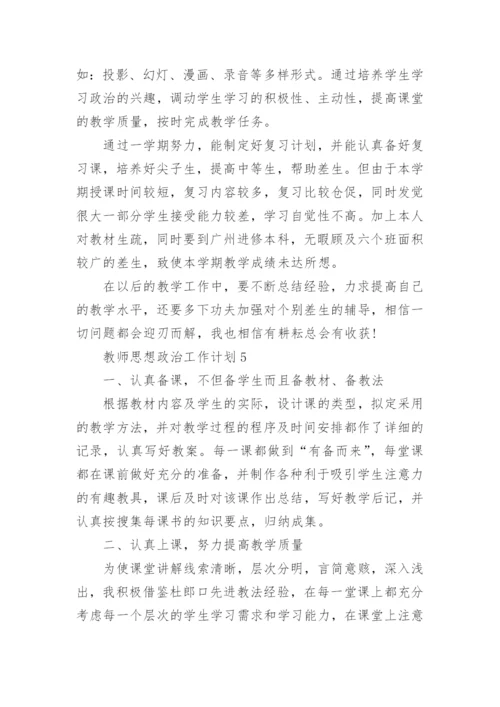 如：投影、幻灯、漫画、录音等多样形式。通过培养学生学习政治的兴趣，调动学生学习的积极性、主动性，提高课堂的教学质量，按时完成教学任务。

通过一学期努力，能制定好复习计划，并能认真备好复习课，培养好尖子生，提高中等生，帮助差生。但由于本学期授课时间较短，复习内容较多，复习比较仓促，同时发觉很大一部分学生接受能力较差，学习自觉性不高。加上本人对教材生疏，同时要到广州进修本科，无暇顾及六个班面积较广的差生，致使本学期教学成绩未达所想。

在以后的教学工作中，要不断总结经验，力求提高自己的教学水平，还要多下功夫加强对个别差生的辅导，相信一切问题都会迎刃而解，我也相信有耕耘总会有收获！

教师思想政治工作计划5

一、认真备课，不但备学生而且备教材、备教法

根据教材内容及学生的实际，设计课的类型，拟定采用的教学方法，并对教学过程的程序及时间安排都作了详细的记录，认真写好教案。每一课都做到“有备而来”，每堂课都在课前做好充分的准备，并制作各种利于吸引学生注意力的有趣教具，课后及时对该课作出总结，写好教学后记，并认真按搜集每课书的知识要点，归纳成集。

二、认真上课，努力提高教学质量

为使课堂讲解线索清晰，层次分明，言简意赅，深入浅出，我积极借鉴杜郎口先进教法经验，在每一堂课上都充分考虑每一个层次的学生学习需求和学习能力，在课堂上注意